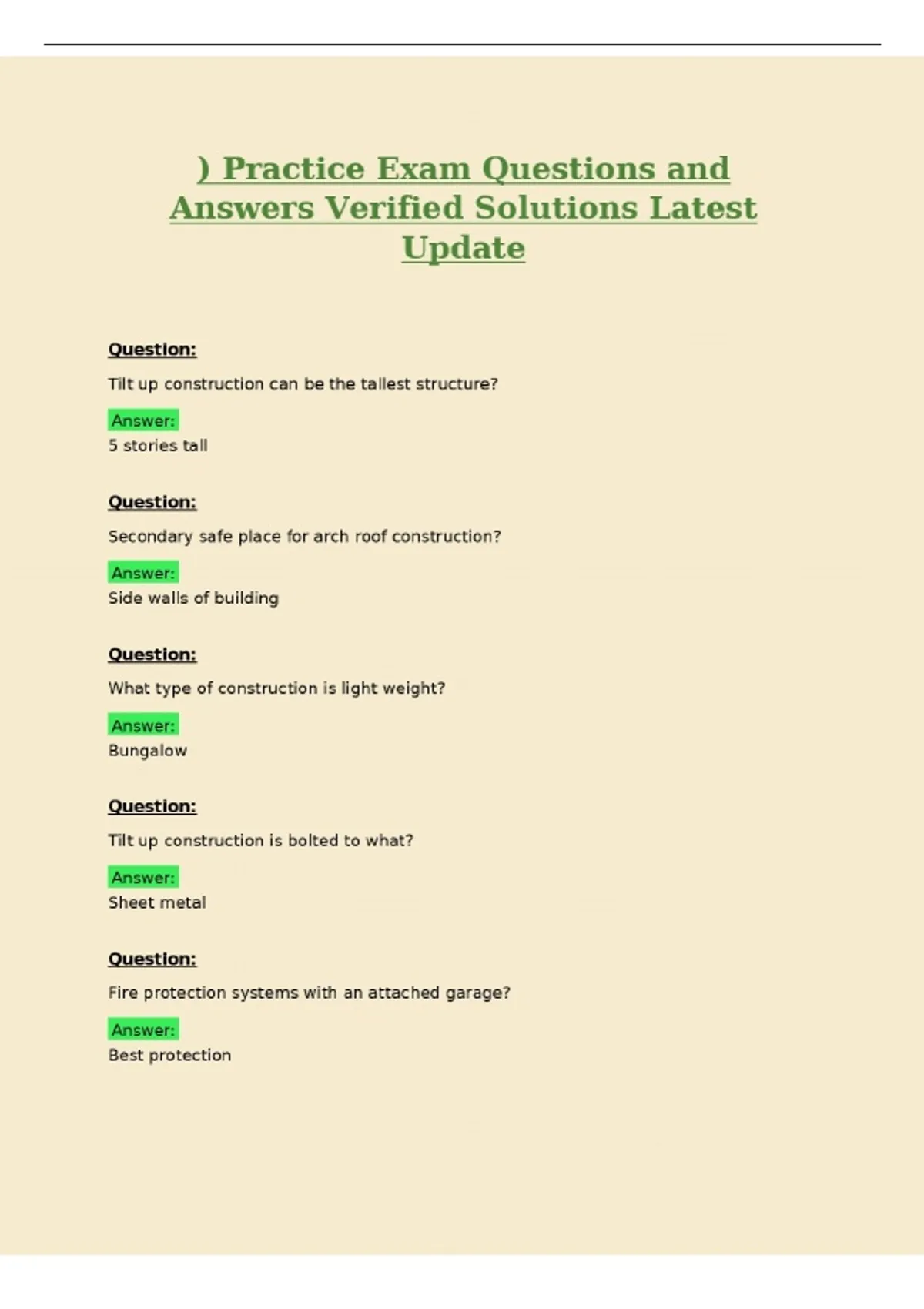 ) Practice Exam Questions and Answers Verified Solutions Latest Update

Question:

Tilt up construction can be the tallest structure?

Answer:
5 stories tall

Question:

Secondary safe place for arch roof construction?

Answer:
Side walls of building

Question:

What type of construction is light weight?

Answer:
Bungalow

Question:

Tilt up construction is bolted to what?

Answer:
Sheet metal

Question:

Fire protection systems with an attached garage?

Answer:
Best protection